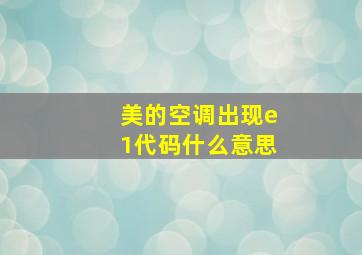 美的空调出现e1代码什么意思